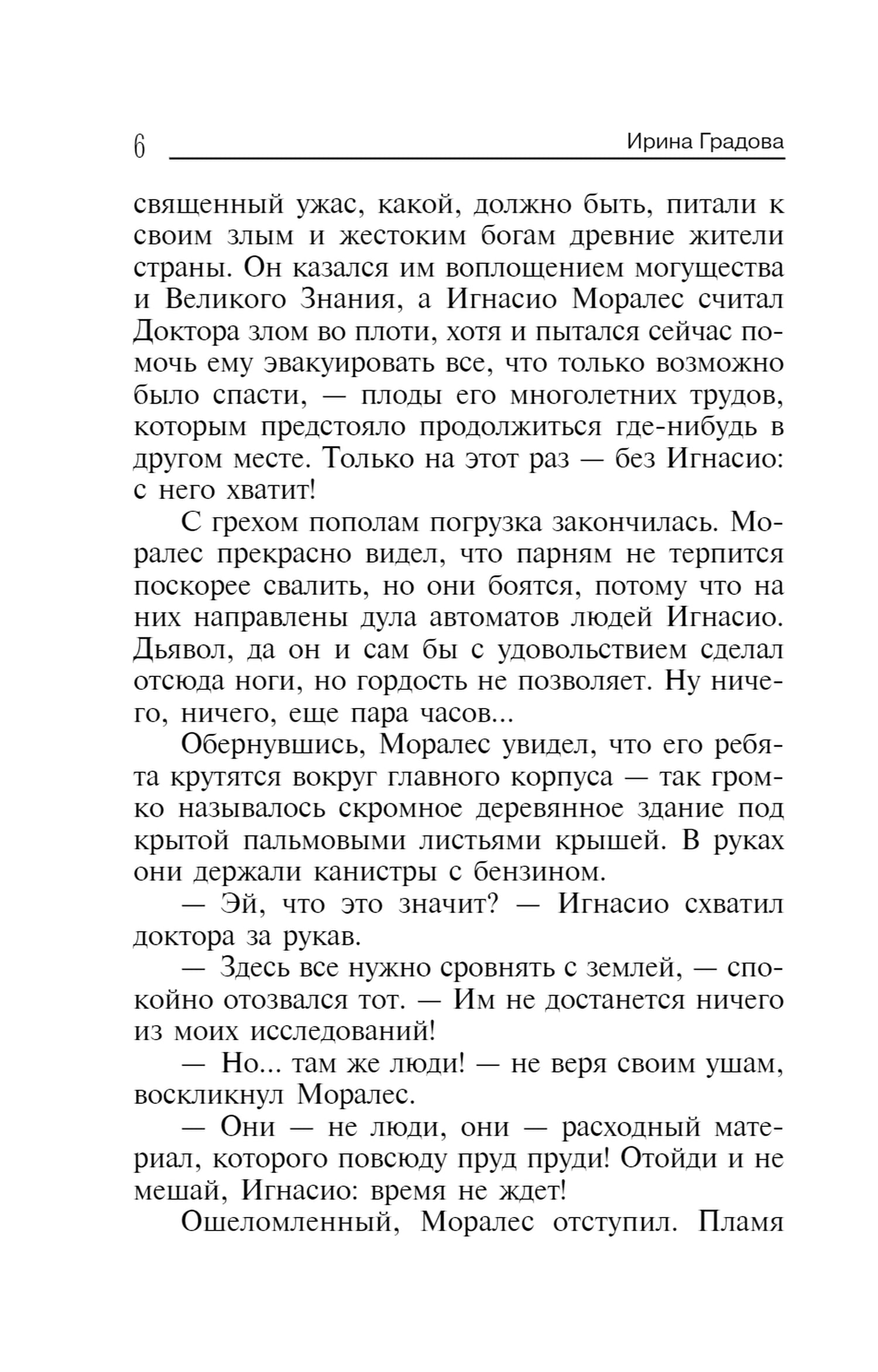 6 Ирина Градова

священный ужас, какой, должно быть, питали к своим злым и жестоким богам древние жители страны. Он казался им воплощением могущества и Великого Знания, а Игнасио Моралес считал Доктора злом во плоти, хотя и пытался сейчас помочь ему эвакуировать все, что только возможно было спасти, — плоды его многолетних трудов, которым предстояло продолжиться где-нибудь в другом месте. Только на этот раз — без Игнасио: с него хватит!

С грехом пополам погрузка закончилась. Моралес прекрасно видел, что парням не терпится поскорее свалить, но они боятся, потому что на них направлены дула автоматов людей Игнасио. Дьявол, да он и сам бы с удовольствием сделал отсюда ноги, но гордость не позволяет. Ну ничего, ничего, еще пара часов...

Обернувшись, Моралес увидел, что его ребята крутятся вокруг главного корпуса — так громко называлось скромное деревянное здание под крытой пальмовыми листьями крышей. В руках они держали канистры с бензином.

— Эй, что это значит? — Игнасио схватил доктора за рукав.

— Здесь все нужно сровнять с землей, — спокойно отозвался тот. — Им не достанется ничего из моих исследований!

— Но... там же люди! — не веря своим ушам, воскликнул Моралес.

— Они — не люди, они — расходный материал, которого повсюду пруд пруди! Отойди и не мешай, Игнасио: время не ждет!

Ошеломленный, Моралес отступил. Пламя